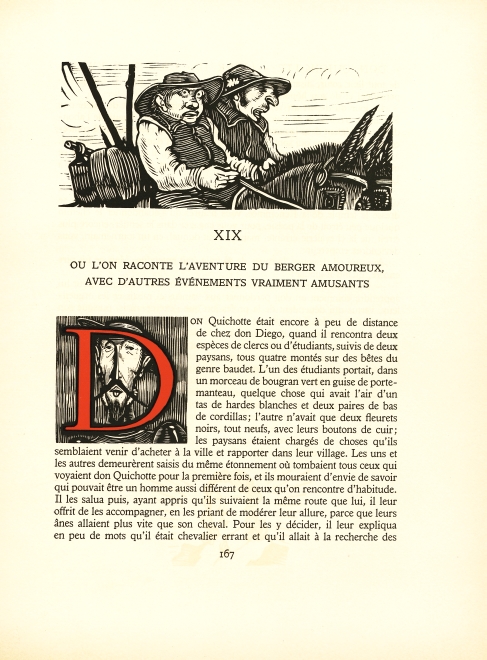 XIX

OU L'ON RACONTE L'AVENTURE DU BERGER AMOUREUX, AVEC D'AUTRES ÉVÉNEMENTS VRAIMENT AMUSANTS

DON Quichotte était encore à peu de distance de chez don Diego, quand il rencontra deux espèces de clercs ou d'étudiants, suivis de deux paysans, tous quatre montés sur des bêtes du genre baudet. L'un des étudiants portait, dans un morceau de bougran vert en guise de portemanteau, quelque chose qui avait l'air d'un tas de hardes blanches et deux paires de bas de cordillas; l'autre n'avait que deux fleurets noirs, tout neufs, avec leurs boutons de cuir; les paysans étaient chargés de choses qu'ils semblaient venir d'acheter à la ville et rapporter dans leur village. Les uns et les autres demeurèrent saisis du même étonnement où tombaient tous ceux qui voyaient don Quichotte pour la première fois, et ils mouraient d'envie de savoir qui pouvait être un homme aussi différent de ceux qu'on rencontre d'habitude. Il les salua puis, ayant appris qu'ils suivaient la même route que lui, il leur offrit de les accompagner, en les priant de modérer leur allure, parce que leurs ânes allaient plus vite que son cheval. Pour les y décider, il leur expliqua en peu de mots qu'il était chevalier errant et qu'il allait à la recherche des

167